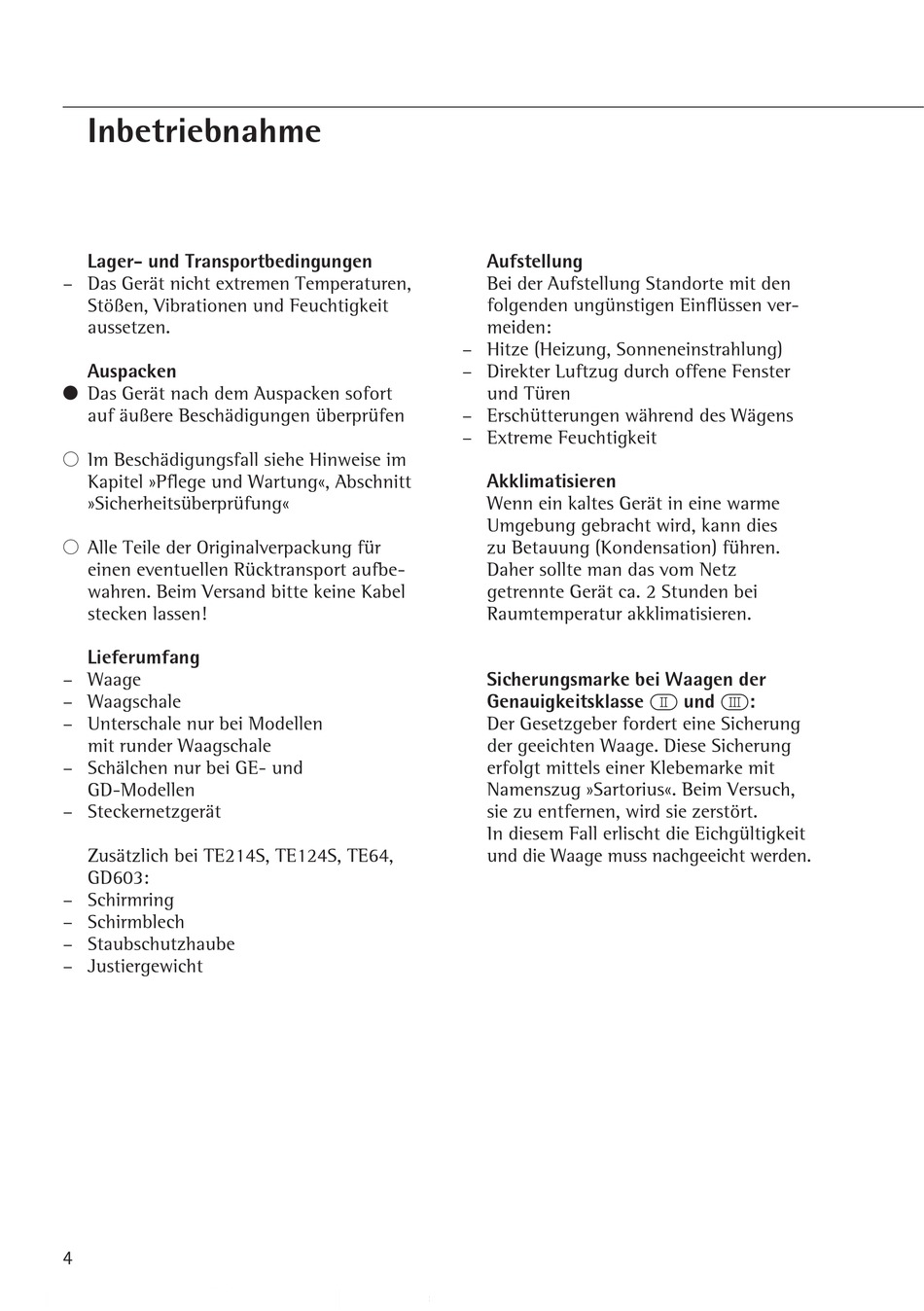 Inbetriebnahme

Lager- und Transportbedingungen
– Das Gerät nicht extremen Temperaturen, Stößen, Vibrationen und Feuchtigkeit aussetzen.

Auspacken
● Das Gerät nach dem Auspacken sofort auf äußere Beschädigungen überprüfen

○ Im Beschädigungsfall siehe Hinweise im Kapitel »Pflege und Wartung«, Abschnitt »Sicherheitsüberprüfung«

○ Alle Teile der Originalverpackung für einen eventuellen Rücktransport aufbewahren. Beim Versand bitte keine Kabel stecken lassen!

Lieferumfang
– Waage
– Waagschale
– Unterschale nur bei Modellen mit runder Waagschale
– Schälchen nur bei GE- und GD-Modellen
– Steckernetzgerät

Zusätzlich bei TE214S, TE124S, TE64, GD603:
– Schirmring
– Schirmblech
– Staubschutzhaube
– Justiergewicht

Aufstellung
Bei der Aufstellung Standorte mit den folgenden ungünstigen Einflüssen vermeiden:
– Hitze (Heizung, Sonneneinstrahlung)
– Direkter Luftzug durch offene Fenster und Türen
– Erschütterungen während des Wägens
– Extreme Feuchtigkeit

Akklimatisieren
Wenn ein kaltes Gerät in eine warme Umgebung gebracht wird, kann dies zu Betauung (Kondensation) führen. Daher sollte man das vom Netz getrennte Gerät ca. 2 Stunden bei Raumtemperatur akklimatisieren.

Sicherungsmarke bei Waagen der Genauigkeitsklasse II und III:
Der Gesetzgeber fordert eine Sicherung der geeichten Waage. Diese Sicherung erfolgt mittels einer Klebemarke mit Namenszug »Sartorius«. Beim Versuch, sie zu entfernen, wird sie zerstört.
In diesem Fall erlischt die Eichgültigkeit und die Waage muss nachgeeicht werden.

4